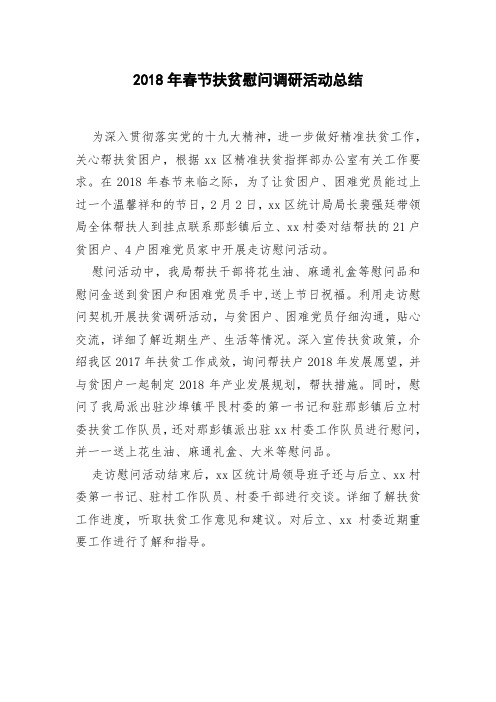 2018 年春节扶贫慰问调研活动总结

为深入贯彻落实党的十九大精神，进一步做好精准扶贫工作，关心帮扶贫困户，根据 xx 区精准扶贫指挥部办公室有关工作要求。在 2018 年春节来临之际，为了让贫困户、困难党员能过上过一个温馨祥和的节日，2 月 2 日，xx 区统计局局长裴强廷带领局全体帮扶人到挂点联系那彭镇后立、xx 村委对结帮扶的 21 户贫困户、4 户困难党员家中开展走访慰问活动。

慰问活动中，我局帮扶干部将花生油、麻通礼盒等慰问品和慰问金送到贫困户和困难党员手中，送上节日祝福。利用走访慰问契机开展扶贫调研活动，与贫困户、困难党员仔细沟通，贴心交流，详细了解近期生产、生活等情况。深入宣传扶贫政策，介绍我区 2017 年扶贫工作成效，询问帮扶户 2018 年发展愿望，并与贫困户一起制定 2018 年产业发展规划，帮扶措施。同时，慰问了我局派出驻沙埠镇平艮村委的第一书记和驻那彭镇后立村委扶贫工作队员，还对那彭镇派出驻 xx 村委工作队员进行慰问，并一一送上花生油、麻通礼盒、大米等慰问品。

走访慰问活动结束后，xx 区统计局领导班子还与后立、xx 村委第一书记、驻村工作队员、村委干部进行交谈。详细了解扶贫工作进度，听取扶贫工作意见和建议。对后立、xx 村委近期重要工作进行了解和指导。